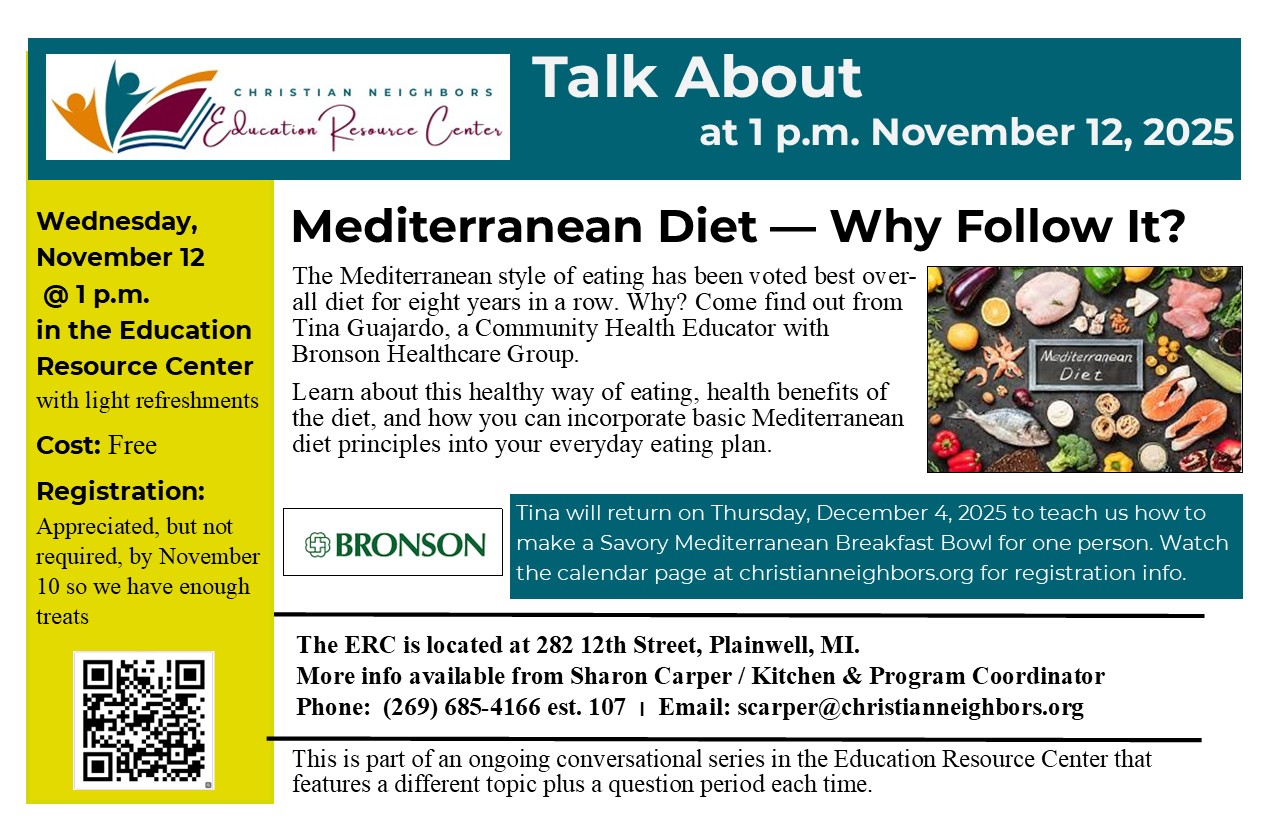 CHRISTIAN NEIGHBORS
Education Resource Center

Talk About
at 1 p.m. November 12, 2025

Wednesday, November 12 @ 1 p.m. in the Education Resource Center
with light refreshments

Cost: Free

Registration:
Appreciated, but not required, by November 10 so we have enough treats

Mediterranean Diet — Why Follow It?

The Mediterranean style of eating has been voted best overall diet for eight years in a row. Why? Come find out from Tina Guajardo, a Community Health Educator with Bronson Healthcare Group.

Learn about this healthy way of eating, health benefits of the diet, and how you can incorporate basic Mediterranean diet principles into your everyday eating plan.

Mediterranean Diet

BRONSON

Tina will return on Thursday, December 4, 2025 to teach us how to make a Savory Mediterranean Breakfast Bowl for one person. Watch the calendar page at christianneighbors.org for registration info.

The ERC is located at 282 12th Street, Plainwell, MI.
More info available from Sharon Carper / Kitchen & Program Coordinator
Phone: (269) 685-4166 est. 107 | Email: scarper@christianneighbors.org

This is part of an ongoing conversational series in the Education Resource Center that features a different topic plus a question period each time.